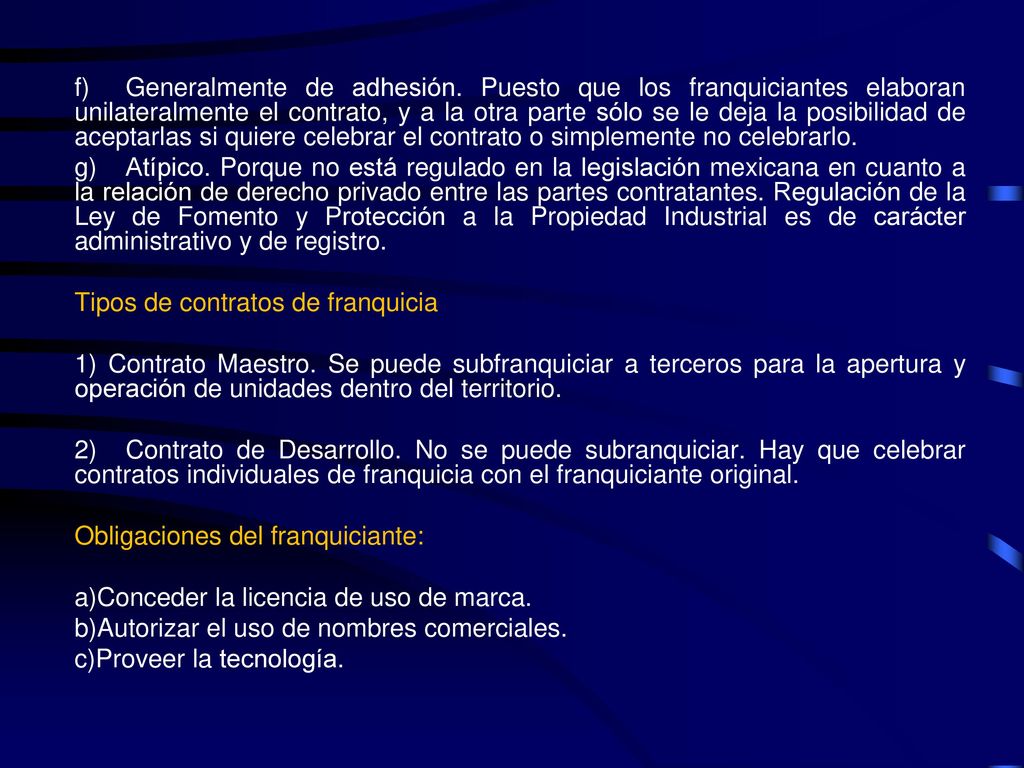 f) Generalmente de adhesión. Puesto que los franquiciantes elaboran unilateralmente el contrato, y a la otra parte sólo se le deja la posibilidad de aceptarlas si quiere celebrar el contrato o simplemente no celebrarlo.

g) Atípico. Porque no está regulado en la legislación mexicana en cuanto a la relación de derecho privado entre las partes contratantes. Regulación de la Ley de Fomento y Protección a la Propiedad Industrial es de carácter administrativo y de registro.

Tipos de contratos de franquicia

1) Contrato Maestro. Se puede subfranquiciar a terceros para la apertura y operación de unidades dentro del territorio.

2) Contrato de Desarrollo. No se puede subranquiciar. Hay que celebrar contratos individuales de franquicia con el franquiciante original.

Obligaciones del franquiciante:

a)Conceder la licencia de uso de marca.
b)Autorizar el uso de nombres comerciales.
c)Proveer la tecnología.